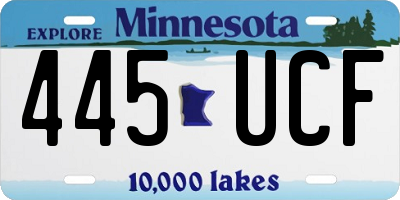 EXPLORE Minnesota

445 UCF

10,000 lakes